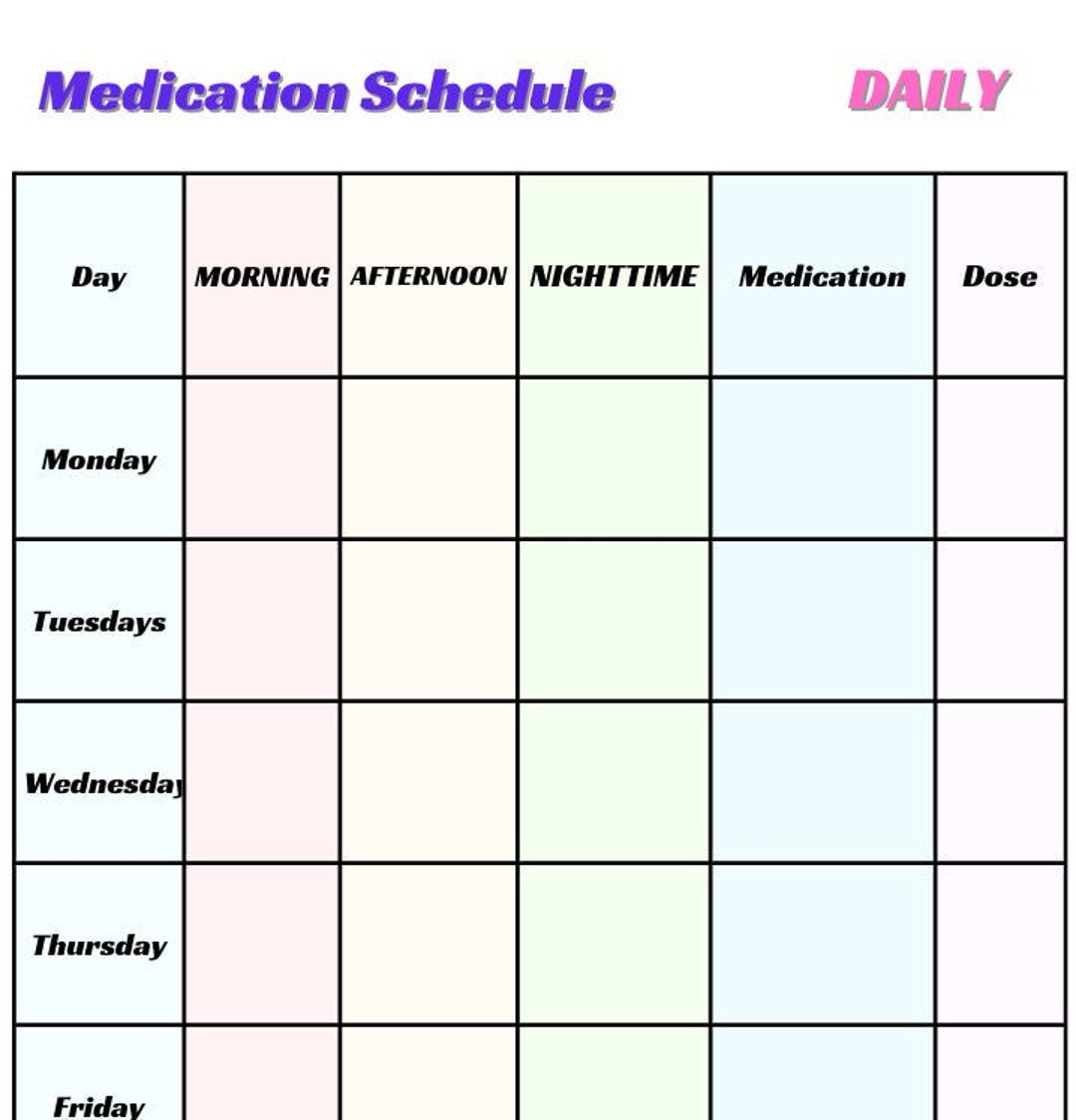 Medication Schedule DAILY

| Day | MORNING | AFTERNOON | NIGHTTIME | Medication | Dose |
|---|---|---|---|---|---|
| Monday | | | | | |
| Tuesdays | | | | | |
| Wednesday | | | | | |
| Thursday | | | | | |
| Friday | | | | | |